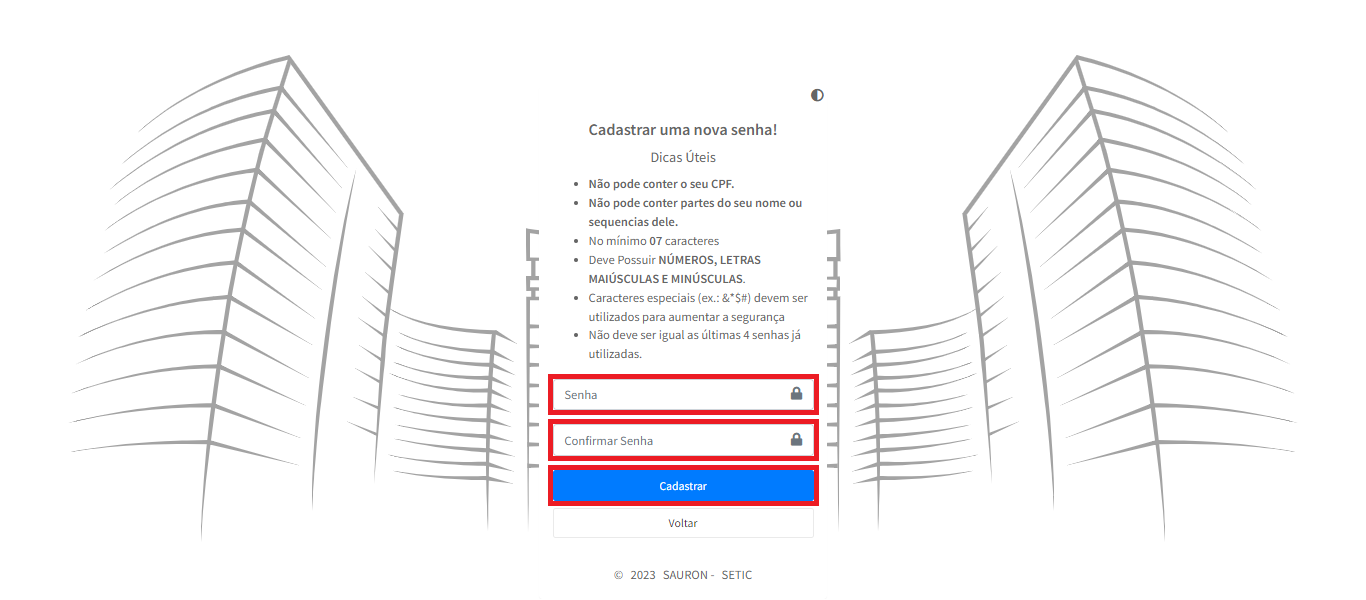 Cadastrar uma nova senha!

Dicas Úteis

- Não pode conter o seu CPF.
- Não pode conter partes do seu nome ou sequencias dele.
- No mínimo 07 caracteres
- Deve Possuir NÚMEROS, LETRAS MAIÚSCULAS E MINÚSCULAS.
- Caracteres especiais (ex.: &*$#) devem ser utilizados para aumentar a segurança
- Não deve ser igual as últimas 4 senhas já utilizadas.

Senha

Confirmar Senha

Cadastrar

Voltar

© 2023 SAURON - SETIC